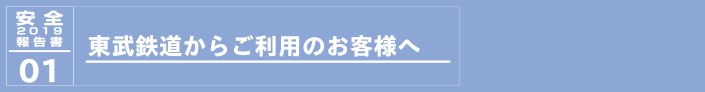 安全
2019
報告書
01

東武鉄道からご利用のお客様へ